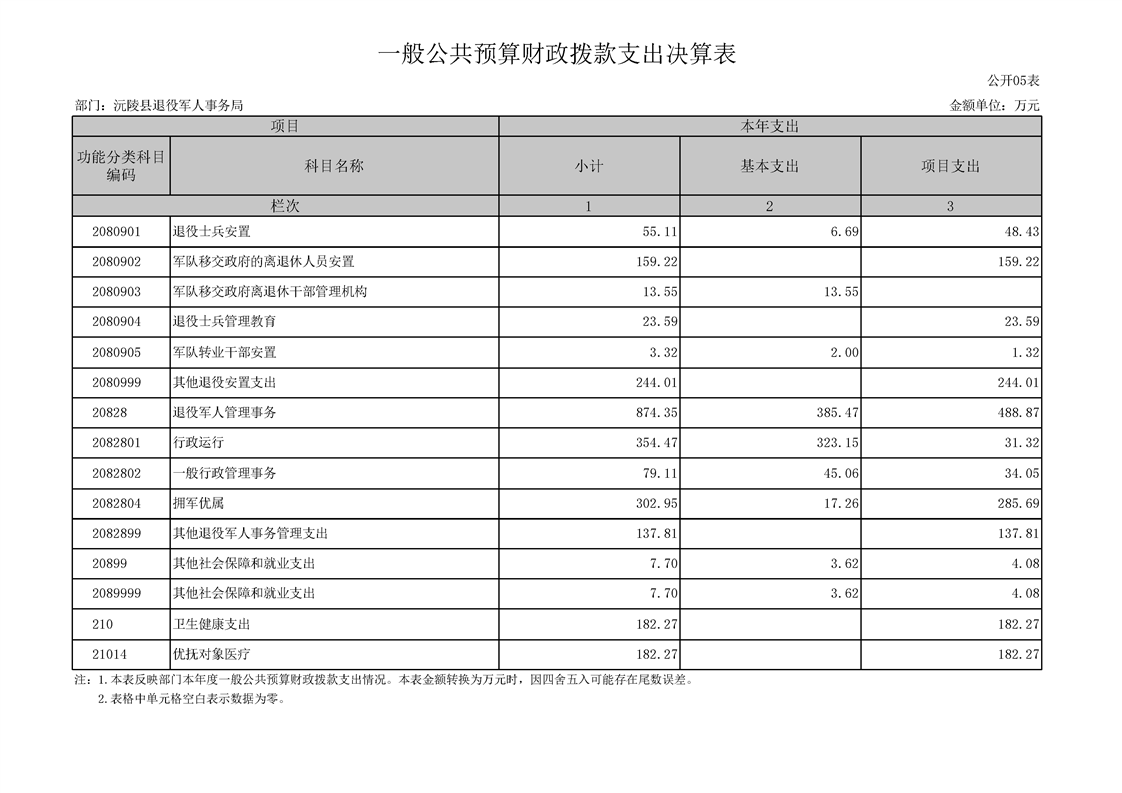 一般公共预算财政拨款支出决算表

公开05表

部门：沅陵县退役军人事务局

金额单位：万元

| 项目 | | 本年支出 | | |
|---|---|---|---|---|
| 功能分类科目编码 | 科目名称 | 小计 | 基本支出 | 项目支出 |
| 栏次 | | 1 | 2 | 3 |
| 2080901 | 退役士兵安置 | 55.11 | 6.69 | 48.43 |
| 2080902 | 军队移交政府的离退休人员安置 | 159.22 | | 159.22 |
| 2080903 | 军队移交政府离退休干部管理机构 | 13.55 | 13.55 | |
| 2080904 | 退役士兵管理教育 | 23.59 | | 23.59 |
| 2080905 | 军队转业干部安置 | 3.32 | 2.00 | 1.32 |
| 2080999 | 其他退役安置支出 | 244.01 | | 244.01 |
| 20828 | 退役军人管理事务 | 874.35 | 385.47 | 488.87 |
| 2082801 | 行政运行 | 354.47 | 323.15 | 31.32 |
| 2082802 | 一般行政管理事务 | 79.11 | 45.06 | 34.05 |
| 2082804 | 拥军优属 | 302.95 | 17.26 | 285.69 |
| 2082899 | 其他退役军人事务管理支出 | 137.81 | | 137.81 |
| 20899 | 其他社会保障和就业支出 | 7.70 | 3.62 | 4.08 |
| 2089999 | 其他社会保障和就业支出 | 7.70 | 3.62 | 4.08 |
| 210 | 卫生健康支出 | 182.27 | | 182.27 |
| 21014 | 优抚对象医疗 | 182.27 | | 182.27 |

注：1.本表反映部门本年度一般公共预算财政拨款支出情况。本表金额转换为万元时，因四舍五入可能存在尾数误差。
2.表格中单元格空白表示数据为零。